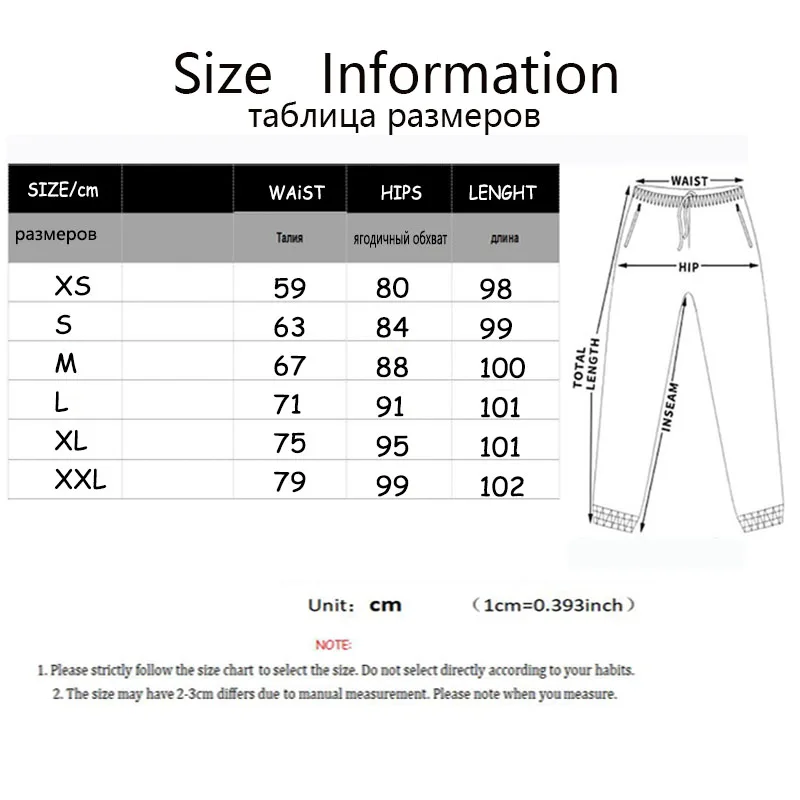 Size Information
таблица размеров

| SIZE/cm | | WAiST | HIPS | LENGHT |
|---|---|---|---|---|
| размеров | | Талия | ягодичный обхват | длина |
| XS | | 59 | 80 | 98 |
| S | | 63 | 84 | 99 |
| M | | 67 | 88 | 100 |
| L | | 71 | 91 | 101 |
| XL | | 75 | 95 | 101 |
| XXL | | 79 | 99 | 102 |

WAIST
HIP
TOTAL LENGTH
INSEAM

Unit: cm (1cm=0.393inch)

NOTE:
1. Please strictly follow the size chart to select the size. Do not select directly according to your habits.
2. The size may have 2-3cm differs due to manual measurement. Please note when you measure.